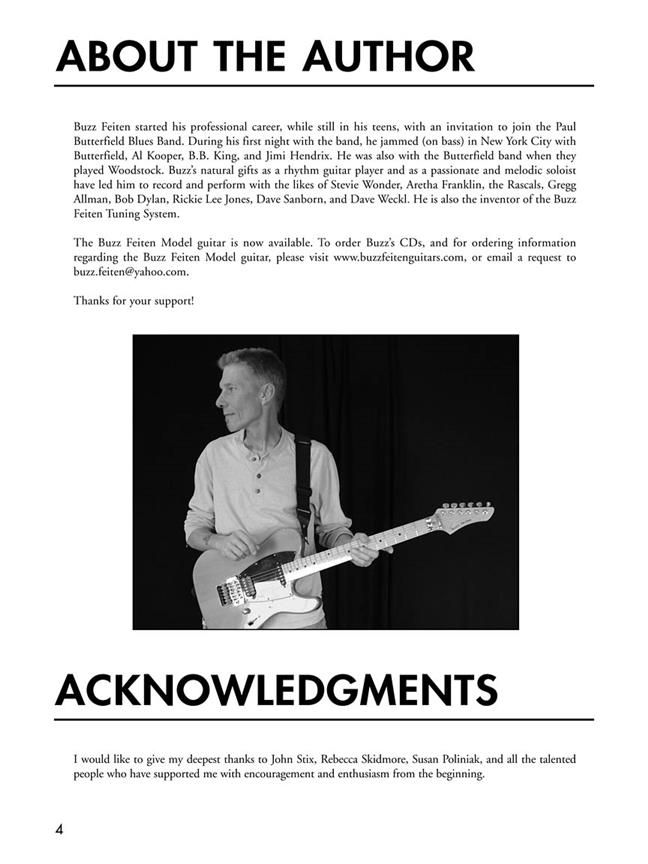 ABOUT THE AUTHOR

Buzz Feiten started his professional career, while still in his teens, with an invitation to join the Paul Butterfield Blues Band. During his first night with the band, he jammed (on bass) in New York City with Butterfield, Al Kooper, B.B. King, and Jimi Hendrix. He was also with the Butterfield band when they played Woodstock. Buzz's natural gifts as a rhythm guitar player and as a passionate and melodic soloist have led him to record and perform with the likes of Stevie Wonder, Aretha Franklin, the Rascals, Gregg Allman, Bob Dylan, Rickie Lee Jones, Dave Sanborn, and Dave Weckl. He is also the inventor of the Buzz Feiten Tuning System.

The Buzz Feiten Model guitar is now available. To order Buzz's CDs, and for ordering information regarding the Buzz Feiten Model guitar, please visit www.buzzfeitenguitars.com, or email a request to buzz.feiten@yahoo.com.

Thanks for your support!

ACKNOWLEDGMENTS

I would like to give my deepest thanks to John Stix, Rebecca Skidmore, Susan Poliniak, and all the talented people who have supported me with encouragement and enthusiasm from the beginning.

4